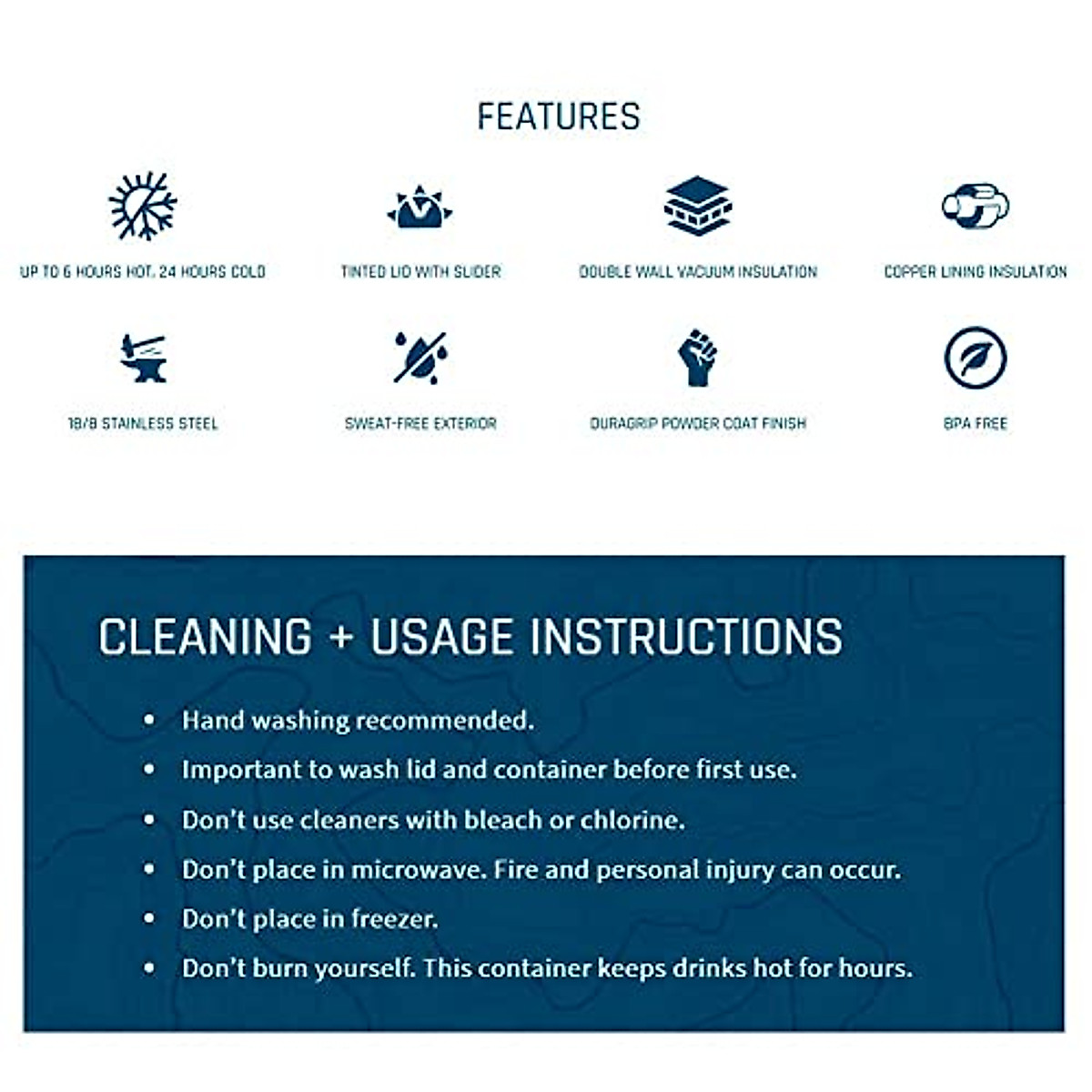 FEATURES

UP TO 6 HOURS HOT, 24 HOURS COLD

TINTED LID WITH SLIDER

DOUBLE WALL VACUUM INSULATION

COPPER LINING INSULATION

18/8 STAINLESS STEEL

SWEAT-FREE EXTERIOR

DURAGRIP POWDER COAT FINISH

BPA FREE

CLEANING + USAGE INSTRUCTIONS

• Hand washing recommended.
• Important to wash lid and container before first use.
• Don't use cleaners with bleach or chlorine.
• Don't place in microwave. Fire and personal injury can occur.
• Don't place in freezer.
• Don't burn yourself. This container keeps drinks hot for hours.